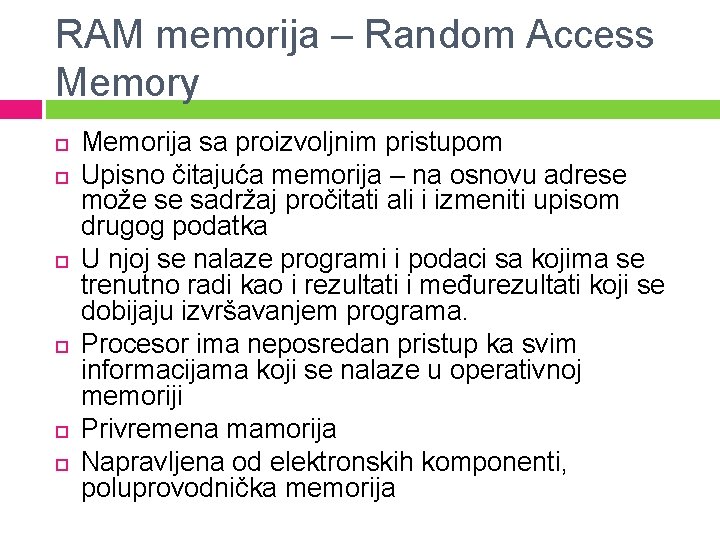 RAM memorija – Random Access Memory

Memorija sa proizvoljnim pristupom

Upisno čitajuća memorija – na osnovu adrese može se sadržaj pročitati ali i izmeniti upisom drugog podatka

U njoj se nalaze programi i podaci sa kojima se trenutno radi kao i rezultati i međurezultati koji se dobijaju izvršavanjem programa.

Procesor ima neposredan pristup ka svim informacijama koji se nalaze u operativnoj memoriji

Privremena mamorija

Napravljena od elektronskih komponenti, poluprovodnička memorija